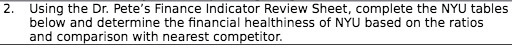 2. Using the Dr. Pete's Finance Indicator Review Sheet, complete the NYU tables below and determine the financial healthiness of NYU based on the ratios and comparison with nearest competitor.